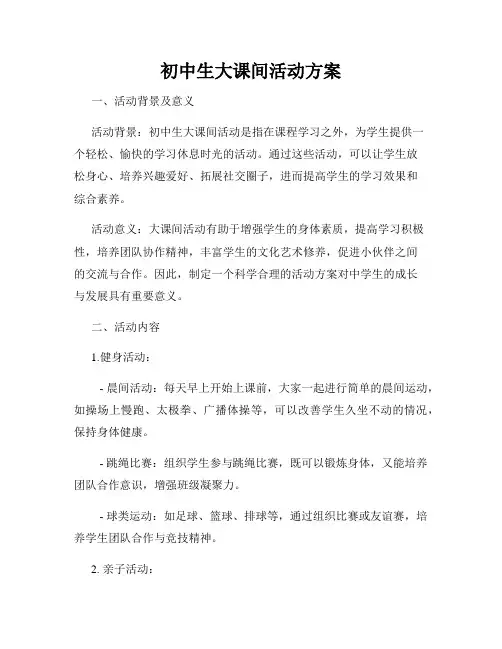 初中生大课间活动方案

一、活动背景及意义

活动背景：初中生大课间活动是指在课程学习之外，为学生提供一个轻松、愉快的学习休息时光的活动。通过这些活动，可以让学生放松身心、培养兴趣爱好、拓展社交圈子，进而提高学生的学习效果和综合素养。

活动意义：大课间活动有助于增强学生的身体素质，提高学习积极性，培养团队协作精神，丰富学生的文化艺术修养，促进小伙伴之间的交流与合作。因此，制定一个科学合理的活动方案对中学生的成长与发展具有重要意义。

二、活动内容

1.健身活动：

- 晨间活动：每天早上开始上课前，大家一起进行简单的晨间运动，如操场上慢跑、太极拳、广播体操等，可以改善学生久坐不动的情况，保持身体健康。

- 跳绳比赛：组织学生参与跳绳比赛，既可以锻炼身体，又能培养团队合作意识，增强班级凝聚力。

- 球类运动：如足球、篮球、排球等，通过组织比赛或友谊赛，培养学生团队合作与竞技精神。

2. 亲子活动：